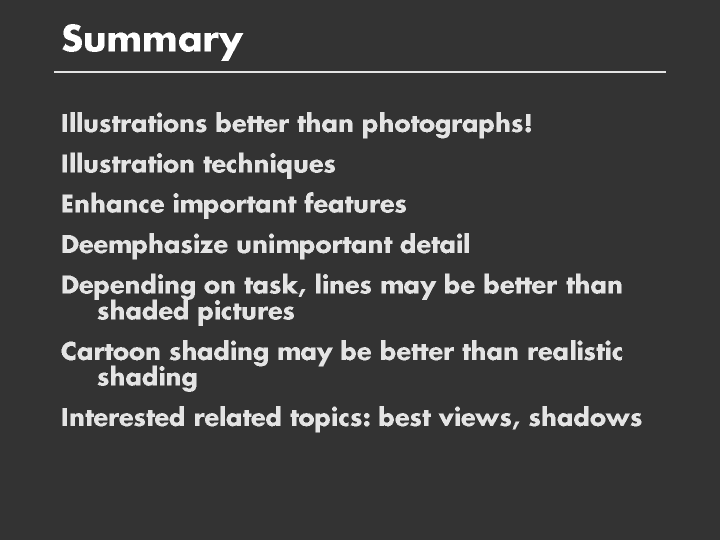 Summary

Illustrations better than photographs!

Illustration techniques

Enhance important features

Deemphasize unimportant detail

Depending on task, lines may be better than shaded pictures

Cartoon shading may be better than realistic shading

Interested related topics: best views, shadows